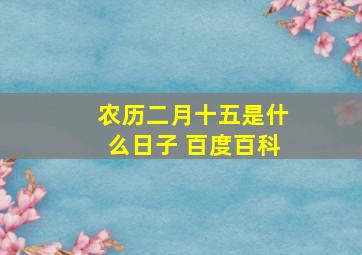 农历二月十五是什么日子 百度百科